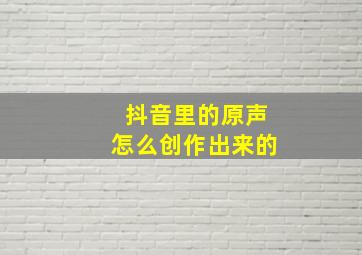 抖音里的原声
怎么创作出来的